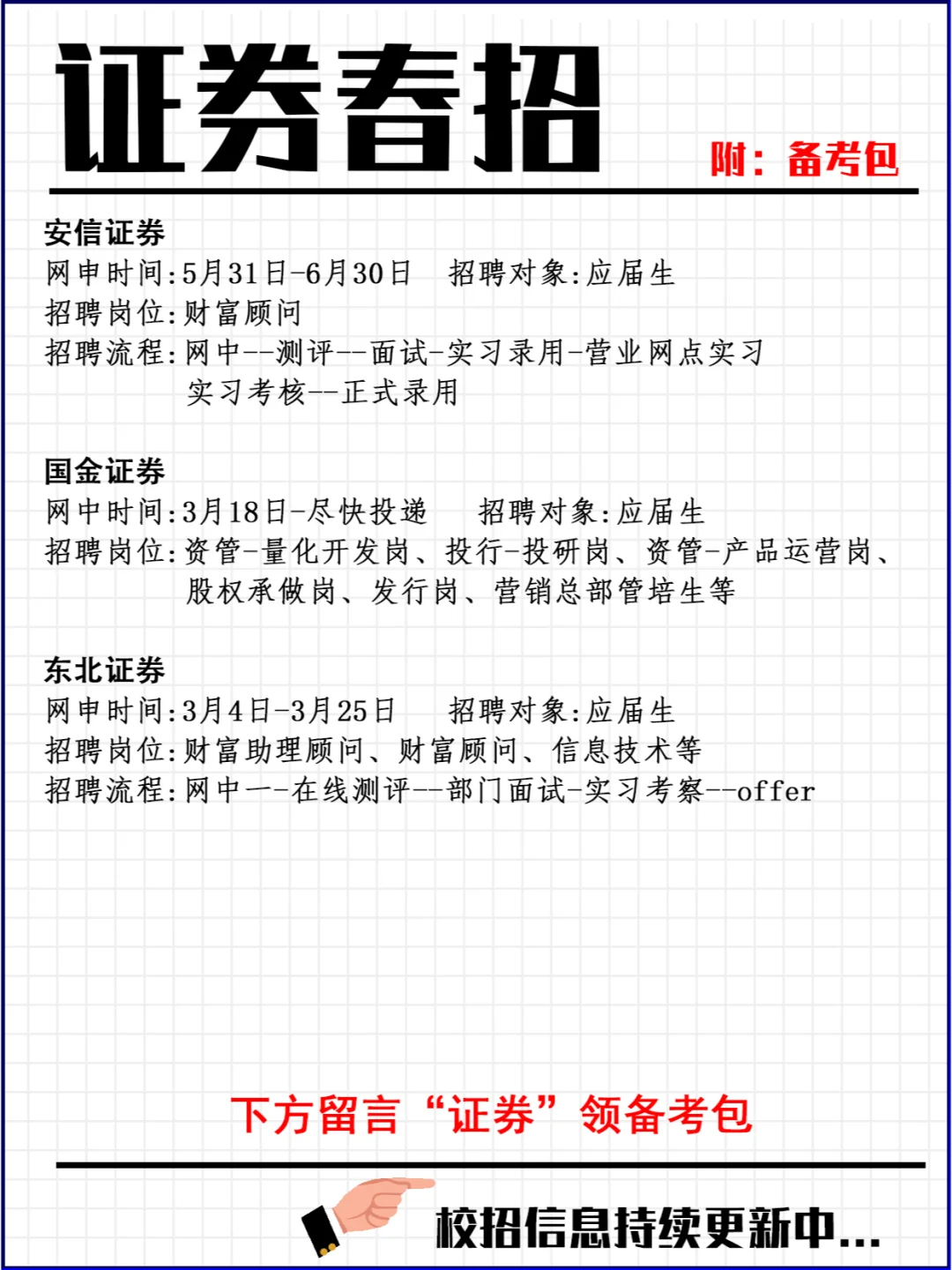 证券春招

附：备考包

安信证券
网申时间:5月31日-6月30日　招聘对象:应届生
招聘岗位:财富顾问
招聘流程:网中--测评--面试-实习录用-营业网点实习
实习考核--正式录用

国金证券
网中时间:3月18日-尽快投递　招聘对象:应届生
招聘岗位:资管-量化开发岗、投行-投研岗、资管-产品运营岗、股权承做岗、发行岗、营销总部管培生等

东北证券
网申时间:3月4日-3月25日　招聘对象:应届生
招聘岗位:财富助理顾问、财富顾问、信息技术等
招聘流程:网中一-在线测评--部门面试-实习考察--offer

下方留言“证券”领备考包

校招信息持续更新中...